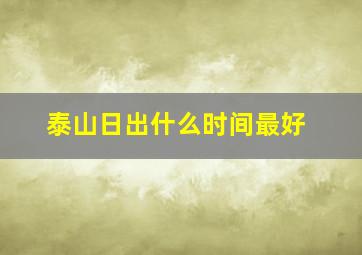 泰山日出什么时间最好